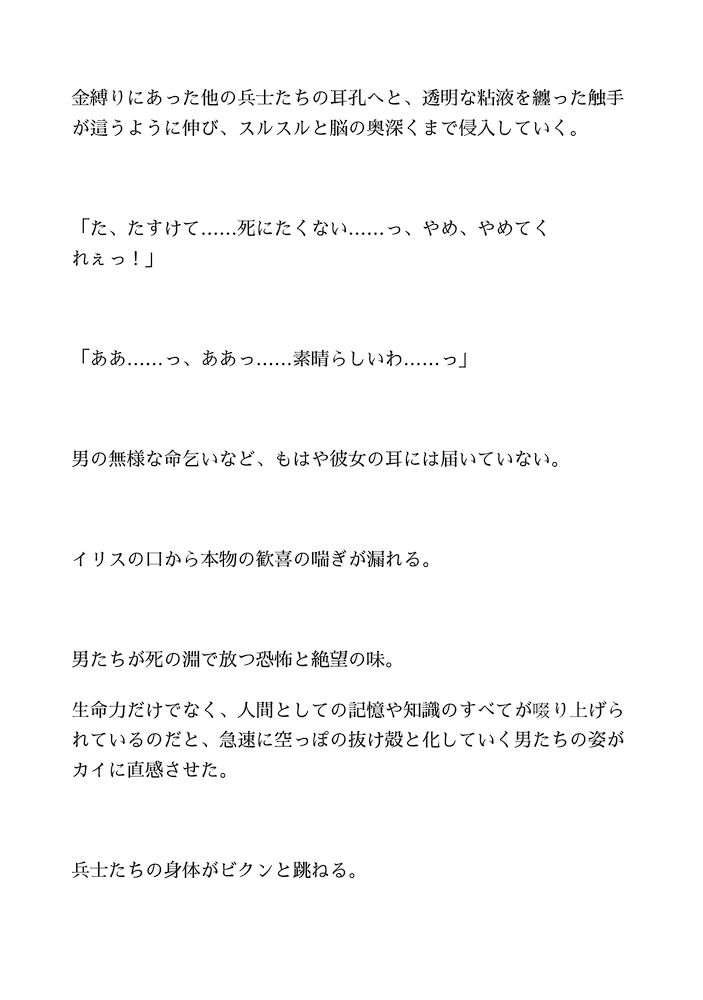 金縛りにあった他の兵士たちの耳孔へと、透明な粘液を纏った触手が這うように伸び、スルスルと脳の奥深くまで侵入していく。

「た、たすけて……死にたくない……っ、やめ、やめてくれぇっ！」

「ああ……っ、ああっ……素晴らしいわ……っ」

男の無様な命乞いなど、もはや彼女の耳には届いていない。

イリスの口から本物の歓喜の喘ぎが漏れる。

男たちが死の淵で放つ恐怖と絶望の味。

生命力だけでなく、人間としての記憶や知識のすべてが啜り上げられているのだと、急速に空っぽの抜け殻と化していく男たちの姿がカイに直感させた。

兵士たちの身体がビクンと跳ねる。